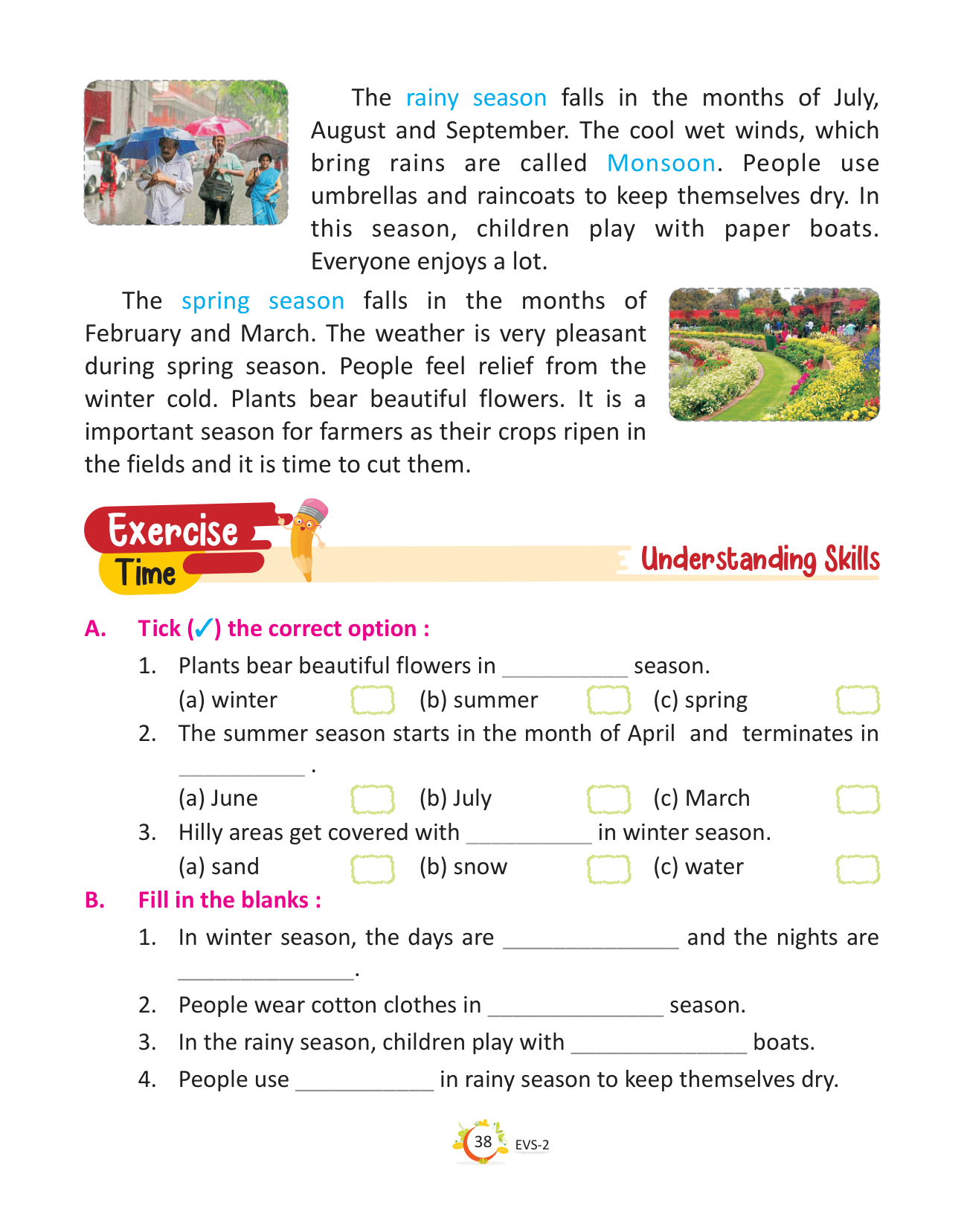 The rainy season falls in the months of July, August and September. The cool wet winds, which bring rains are called Monsoon. People use umbrellas and raincoats to keep themselves dry. In this season, children play with paper boats. Everyone enjoys a lot.

The spring season falls in the months of February and March. The weather is very pleasant during spring season. People feel relief from the winter cold. Plants bear beautiful flowers. It is a important season for farmers as their crops ripen in the fields and it is time to cut them.

Exercise Time

Understanding Skills

A. Tick (✓) the correct option :

1. Plants bear beautiful flowers in __________ season.
(a) winter (b) summer (c) spring

2. The summer season starts in the month of April and terminates in __________ .
(a) June (b) July (c) March

3. Hilly areas get covered with __________ in winter season.
(a) sand (b) snow (c) water

B. Fill in the blanks :

1. In winter season, the days are ______________ and the nights are ______________.

2. People wear cotton clothes in ______________ season.

3. In the rainy season, children play with ______________ boats.

4. People use ___________ in rainy season to keep themselves dry.

38 EVS-2